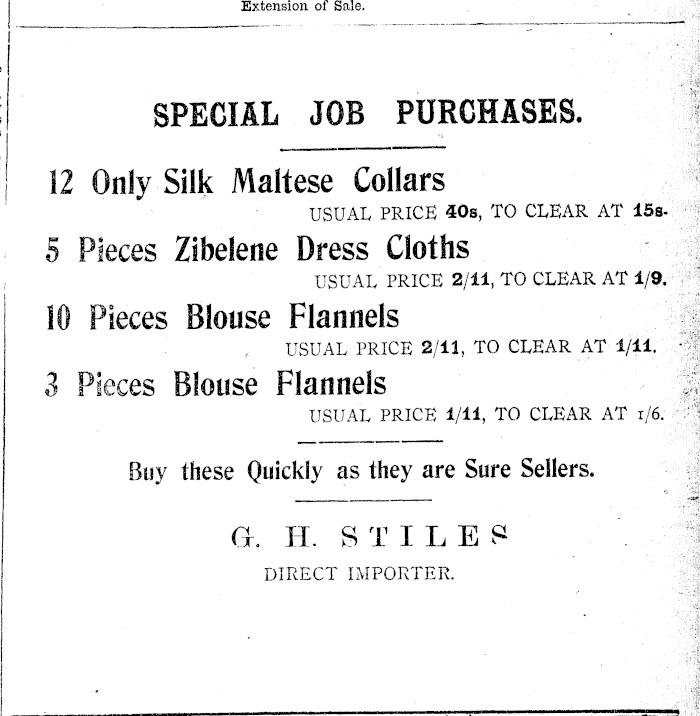 Extension of Sale.

SPECIAL JOB PURCHASES.

12 Only Silk Maltese Collars

USUAL PRICE 40s, TO CLEAR AT 15s.

5 Pieces Zibelene Dress Cloths

USUAL PRICE 2/11, TO CLEAR AT 1/9.

10 Pieces Blouse Flannels

USUAL PRICE 2/11, TO CLEAR AT 1/11.

3 Pieces Blouse Flannels

USUAL PRICE 1/11, TO CLEAR AT 1/6.

Buy these Quickly as they are Sure Sellers.

G. H. STILES

DIRECT IMPORTER.